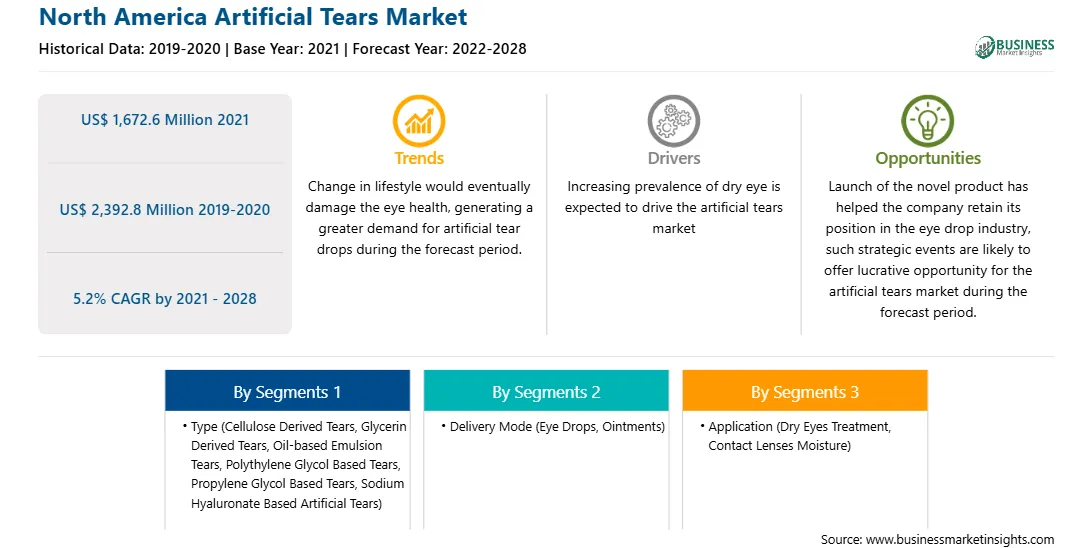 North America Artificial Tears Market
Historical Data: 2019-2020 | Base Year: 2021 | Forecast Year: 2022-2028

BUSINESS Market Insights

US$ 1,672.6 Million 2021

US$ 2,392.8 Million 2019-2020

5.2% CAGR by 2021 - 2028

Trends
Change in lifestyle would eventually damage the eye health, generating a greater demand for artificial tear drops during the forecast period.

Drivers
Increasing prevalence of dry eye is expected to drive the artificial tears market

Opportunities
Launch of the novel product has helped the company retain its position in the eye drop industry, such strategic events are likely to offer lucrative opportunity for the artificial tears market during the forecast period.

By Segments 1
• Type (Cellulose Derived Tears, Glycerin Derived Tears, Oil-based Emulsion Tears, Polythylene Glycol Based Tears, Propylene Glycol Based Tears, Sodium Hyaluronate Based Artificial Tears)

By Segments 2
• Delivery Mode (Eye Drops, Ointments)

By Segments 3
• Application (Dry Eyes Treatment, Contact Lenses Moisture)

Source: www.businessmarketinsights.com